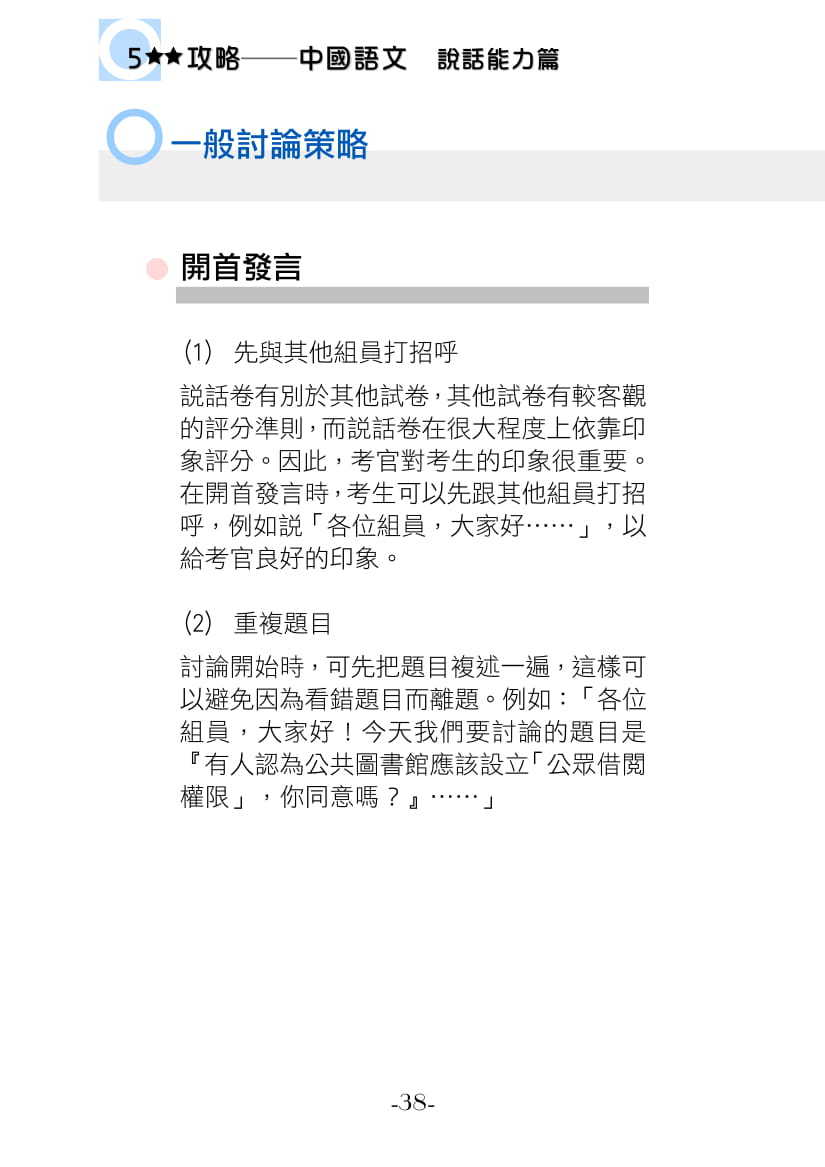 5★★攻略——中國語文　說話能力篇

一般討論策略

開首發言

(1) 先與其他組員打招呼

說話卷有別於其他試卷，其他試卷有較客觀的評分準則，而說話卷在很大程度上依靠印象評分。因此，考官對考生的印象很重要。在開首發言時，考生可以先跟其他組員打招呼，例如說「各位組員，大家好……」，以給考官良好的印象。

(2) 重複題目

討論開始時，可先把題目複述一遍，這樣可以避免因為看錯題目而離題。例如：「各位組員，大家好！今天我們要討論的題目是『有人認為公共圖書館應該設立「公眾借閱權限」，你同意嗎？』……」

-38-